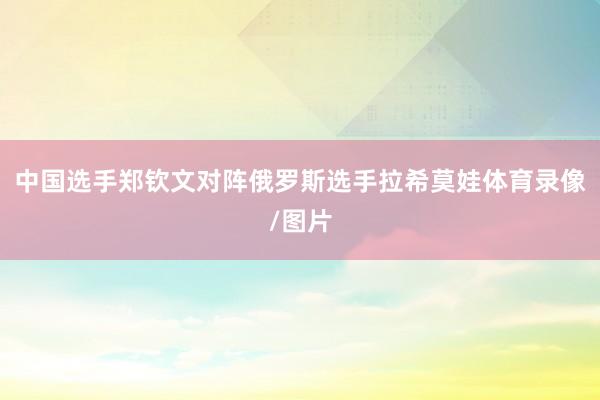 中国选手郑钦文对阵俄罗斯选手拉希莫娃体育录像/图片